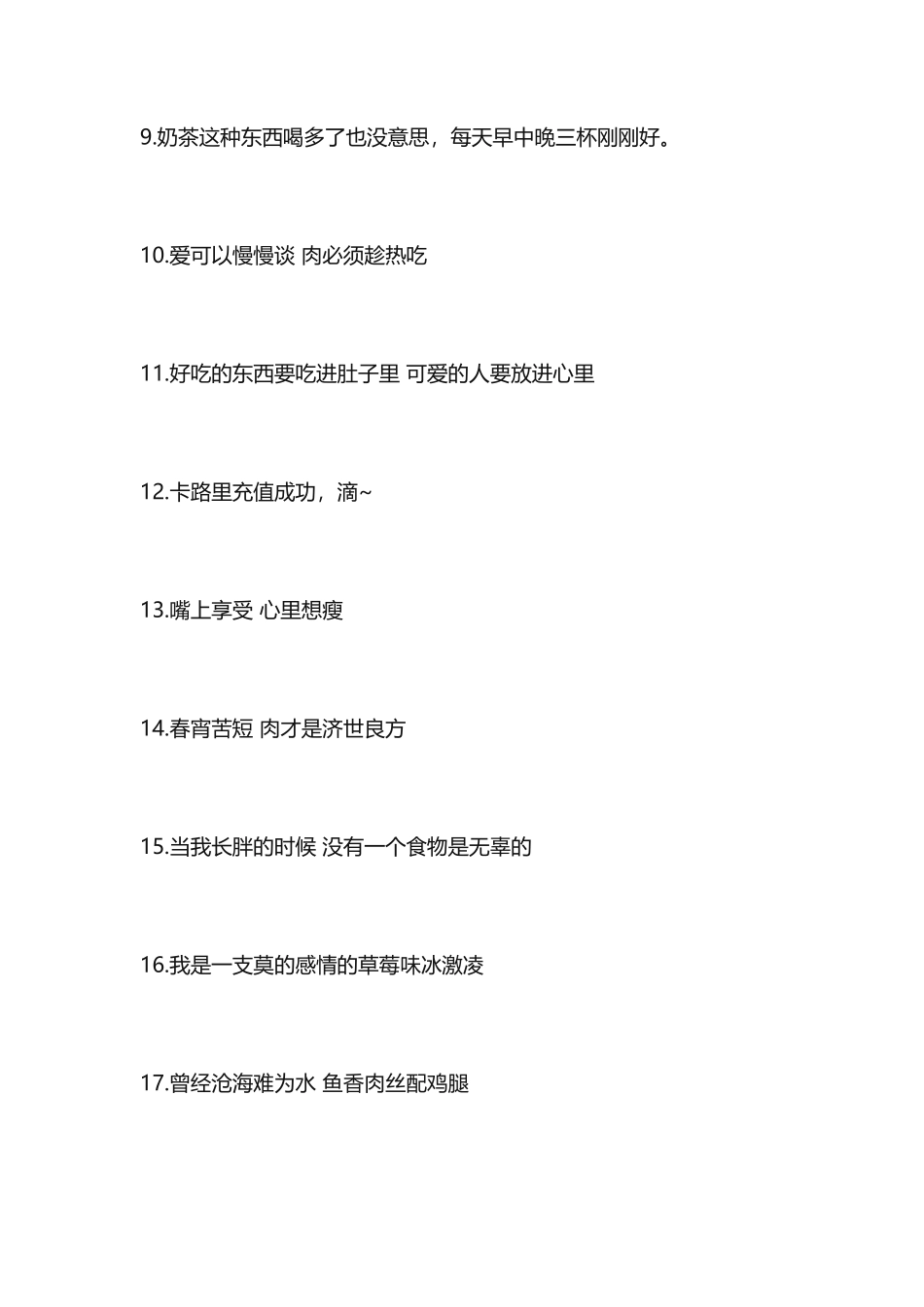 9.奶茶这种东西喝多了也没意思，每天早中晚三杯刚刚好。

10.爱可以慢慢谈 肉必须趁热吃

11.好吃的东西要吃进肚子里 可爱的人要放进心里

12.卡路里充值成功，滴~

13.嘴上享受 心里想瘦

14.春宵苦短 肉才是济世良方

15.当我长胖的时候 没有一个食物是无辜的

16.我是一支莫的感情的草莓味冰激凌

17.曾经沧海难为水 鱼香肉丝配鸡腿